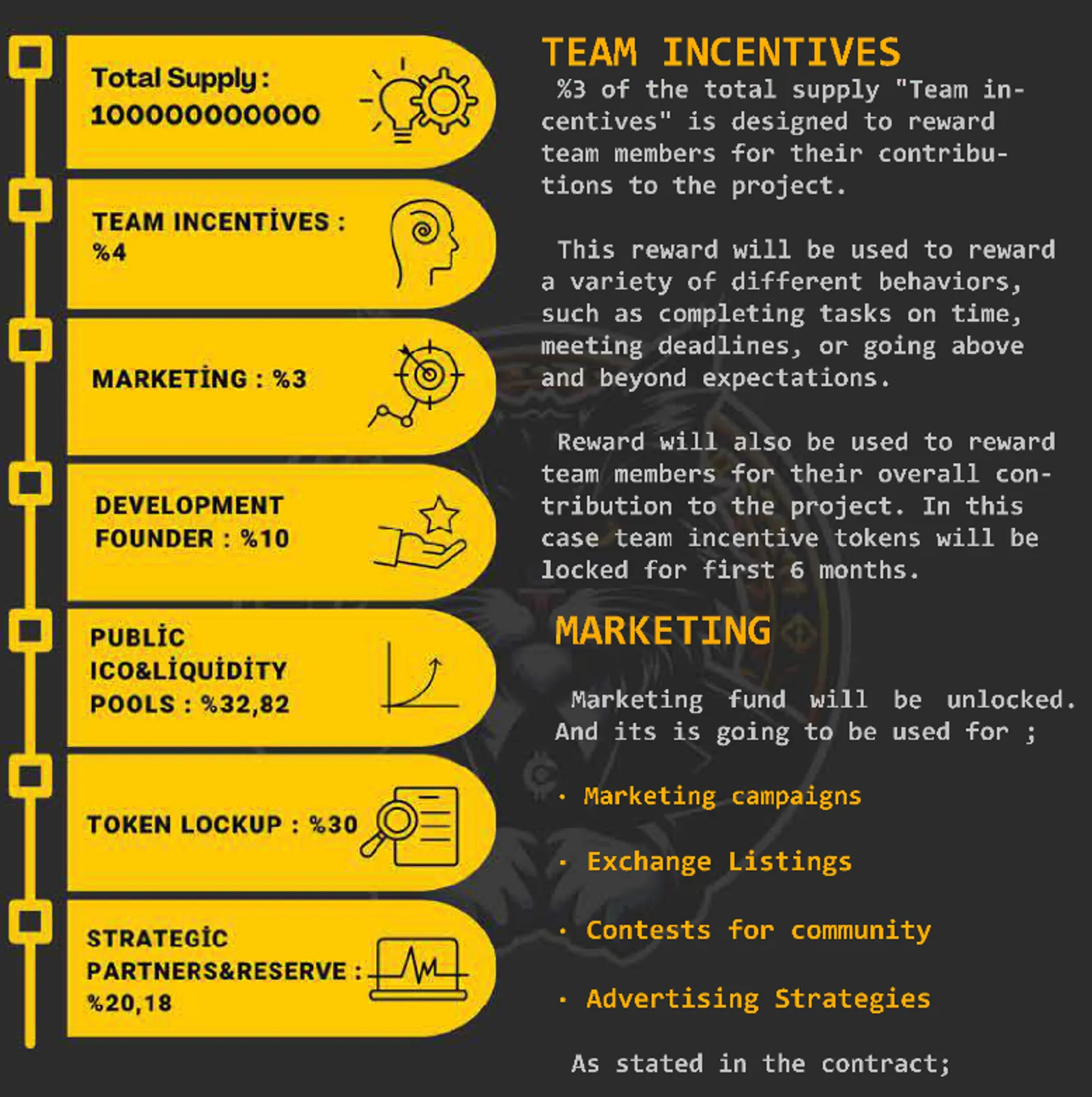 Total Supply :
100000000000

TEAM INCENTİVES :
%4

MARKETİNG : %3

DEVELOPMENT
FOUNDER : %10

PUBLİC
ICO&LİQUİDİTY
POOLS : %32,82

TOKEN LOCKUP : %30

STRATEGİC
PARTNERS&RESERVE :
%20,18

TEAM INCENTIVES

%3 of the total supply "Team incentives" is designed to reward team members for their contributions to the project.

This reward will be used to reward a variety of different behaviors, such as completing tasks on time, meeting deadlines, or going above and beyond expectations.

Reward will also be used to reward team members for their overall contribution to the project. In this case team incentive tokens will be locked for first 6 months.

MARKETING

Marketing fund will be unlocked. And its is going to be used for ;

· Marketing campaigns

· Exchange Listings

· Contests for community

· Advertising Strategies

As stated in the contract;